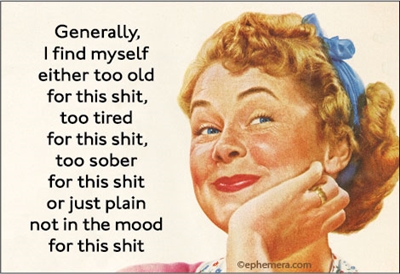 Generally, I find myself either too old for this shit, too tired for this shit, too sober for this shit or just plain not in the mood for this shit

©ephemera.com